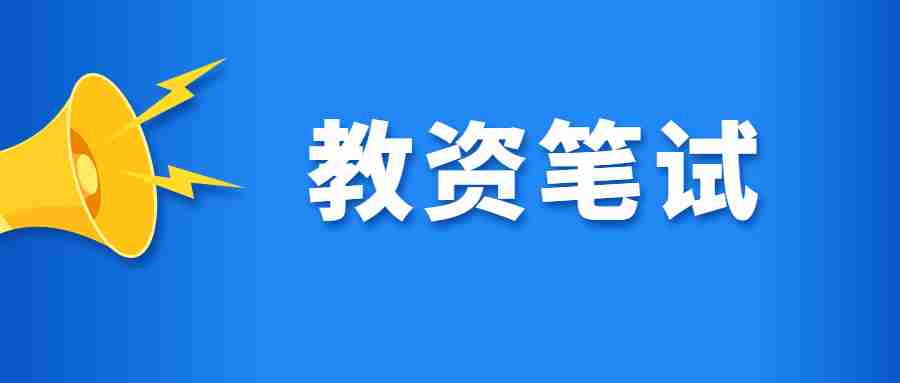 教资笔试